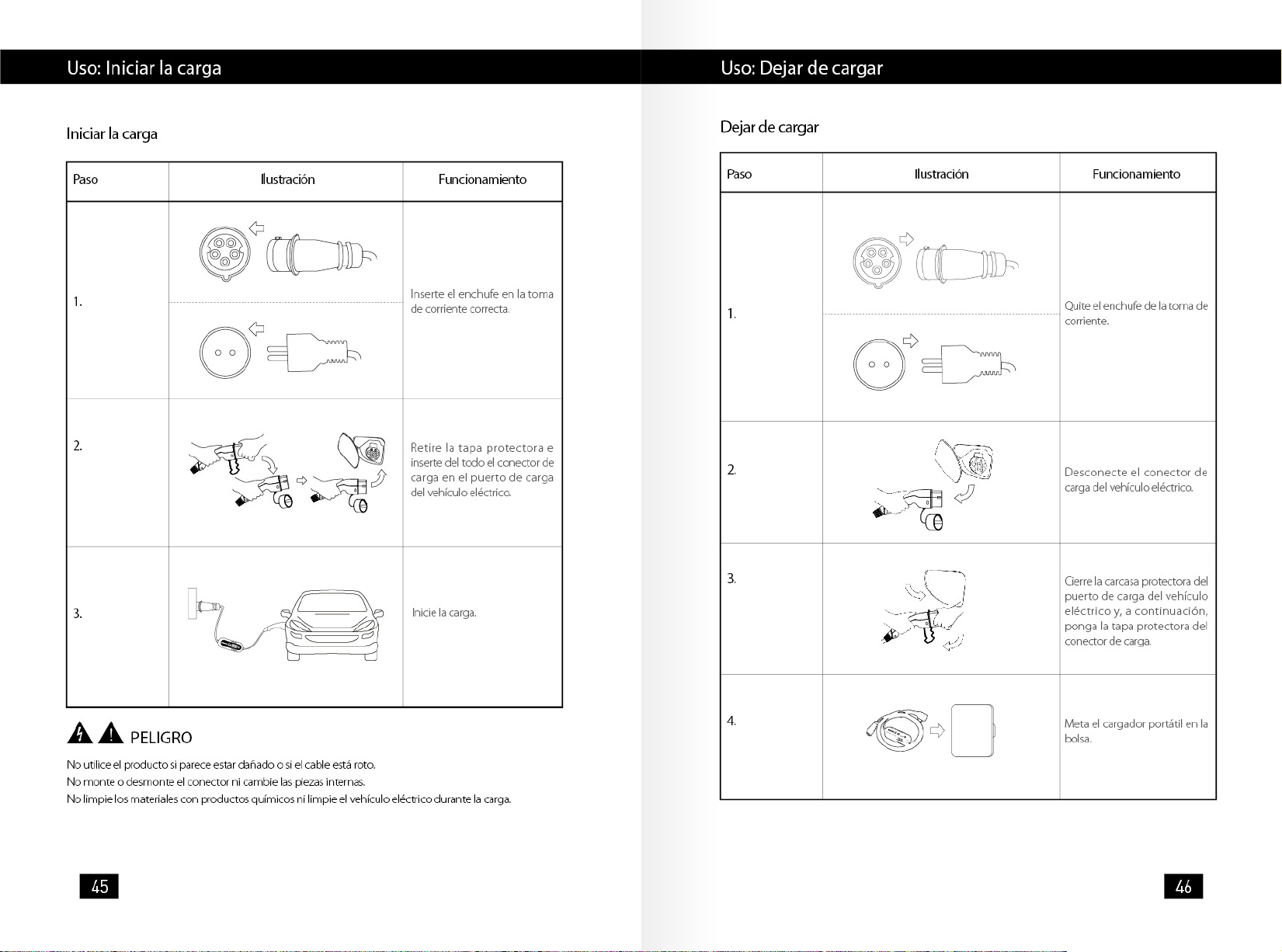 Uso: Iniciar la carga

Iniciar la carga

| Paso | Ilustración | Funcionamiento |
|---|---|---|
| 1. |  | Inserte el enchufe en la toma de corriente correcta. |
| 2. |  | Retire la tapa protectora e inserte del todo el conector de carga en el puerto de carga del vehículo eléctrico. |
| 3. |  | Inicie la carga. |

PELIGRO

No utilice el producto si parece estar dañado o si el cable está roto.
No monte o desmonte el conector ni cambie las piezas internas.
No limpie los materiales con productos químicos ni limpie el vehículo eléctrico durante la carga.

45

Uso: Dejar de cargar

Dejar de cargar

| Paso | Ilustración | Funcionamiento |
|---|---|---|
| 1. |  | Quite el enchufe de la toma de corriente. |
| 2. |  | Desconecte el conector de carga del vehículo eléctrico. |
| 3. |  | Cierre la carcasa protectora del puerto de carga del vehículo eléctrico y, a continuación, ponga la tapa protectora del conector de carga. |
| 4. |  | Meta el cargador portátil en la bolsa. |

46